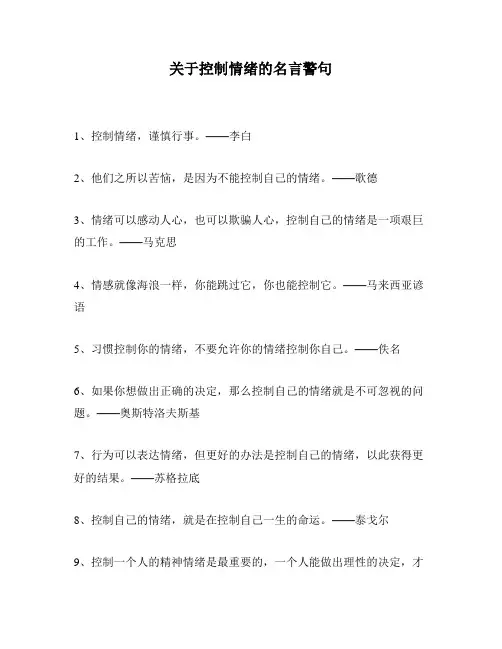 关于控制情绪的名言警句

1、控制情绪，谨慎行事。——李白

2、他们之所以苦恼，是因为不能控制自己的情绪。——歌德

3、情绪可以感动人心，也可以欺骗人心，控制自己的情绪是一项艰巨的工作。——马克思

4、情感就像海浪一样，你能跳过它，你也能控制它。——马来西亚谚语

5、习惯控制你的情绪，不要允许你的情绪控制你自己。——佚名

6、如果你想做出正确的决定，那么控制自己的情绪就是不可忽视的问题。——奥斯特洛夫斯基

7、行为可以表达情绪，但更好的办法是控制自己的情绪，以此获得更好的结果。——苏格拉底

8、控制自己的情绪，就是在控制自己一生的命运。——泰戈尔

9、控制一个人的精神情绪是最重要的，一个人能做出理性的决定，才